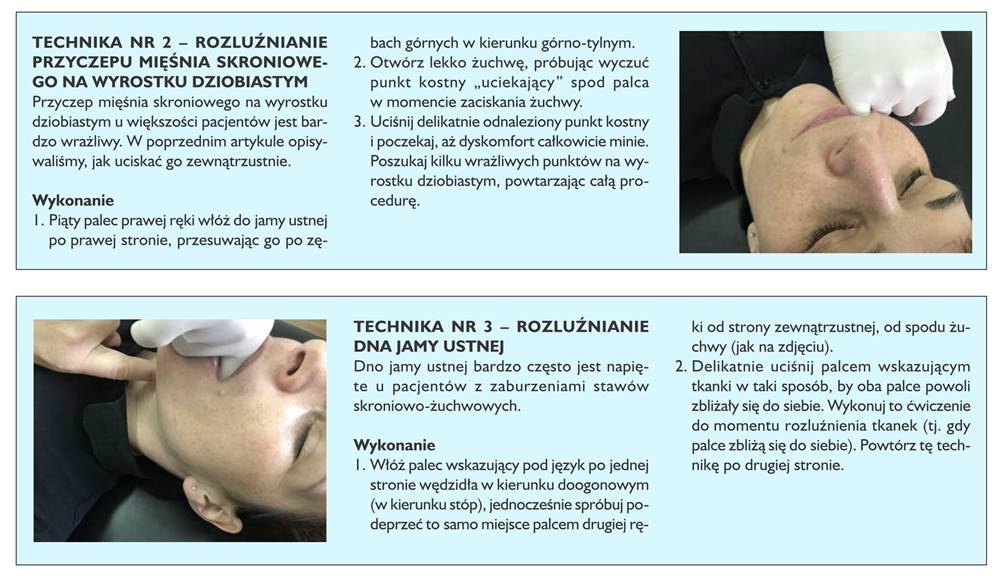 TECHNIKA NR 2 – ROZLUŹNIANIE PRZYCZEPU MIĘŚNIA SKRONIOWEGO NA WYROSTKU DZIOBIASTYM
Przyczep mięśnia skroniowego na wyrostku dziobiastym u większości pacjentów jest bardzo wrażliwy. W poprzednim artykule opisywaliśmy, jak uciskać go zewnątrzustnie.

Wykonanie
1. Piąty palec prawej ręki włóż do jamy ustnej po prawej stronie, przesuwając go po zębach górnych w kierunku górno-tylnym.
2. Otwórz lekko żuchwę, próbując wyczuć punkt kostny „uciekający" spod palca w momencie zaciskania żuchwy.
3. Uciśnij delikatnie odnaleziony punkt kostny i poczekaj, aż dyskomfort całkowicie minie. Poszukaj kilku wrażliwych punktów na wyrostku dziobiastym, powtarzając całą procedurę.

TECHNIKA NR 3 – ROZLUŹNIANIE DNA JAMY USTNEJ
Dno jamy ustnej bardzo często jest napięte u pacjentów z zaburzeniami stawów skroniowo-żuchwowych.

Wykonanie
1. Włóż palec wskazujący pod język po jednej stronie wędzidła w kierunku doogonowym (w kierunku stóp), jednocześnie spróbuj podeprzeć to samo miejsce palcem drugiej ręki od strony zewnątrzustnej, od spodu żuchwy (jak na zdjęciu).
2. Delikatnie uciśnij palcem wskazującym tkanki w taki sposób, by oba palce powoli zbliżały się do siebie. Wykonuj to ćwiczenie do momentu rozluźnienia tkanek (tj. gdy palce zbliżą się do siebie). Powtórz tę technikę po drugiej stronie.